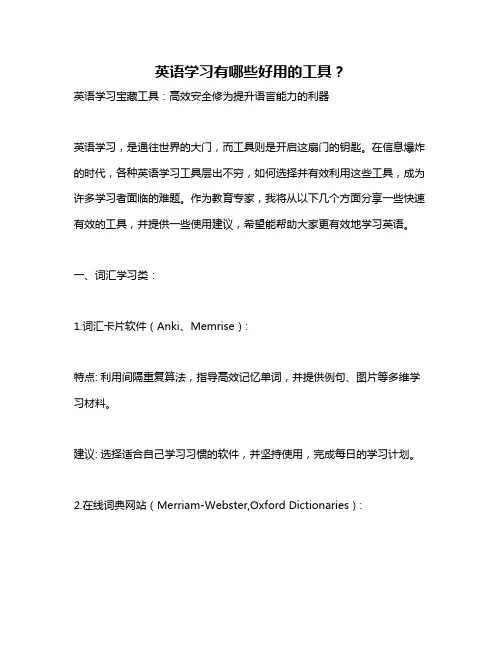 英语学习有哪些好用的工具？

英语学习宝藏工具：高效安全修为提升语言能力的利器

英语学习，是通往世界的大门，而工具则是开启这扇门的钥匙。在信息爆炸的时代，各种英语学习工具层出不穷，如何选择并有效利用这些工具，成为许多学习者面临的难题。作为教育专家，我将从以下几个方面分享一些快速有效的工具，并提供一些使用建议，希望能帮助大家更有效地学习英语。

一、词汇学习类：

1.词汇卡片软件（Anki、Memrise）：

特点: 利用间隔重复算法，指导高效记忆单词，并提供例句、图片等多维学习材料。

建议: 选择适合自己学习习惯的软件，并坚持使用，完成每日的学习计划。

2.在线词典网站（Merriam-Webster,Oxford Dictionaries）：